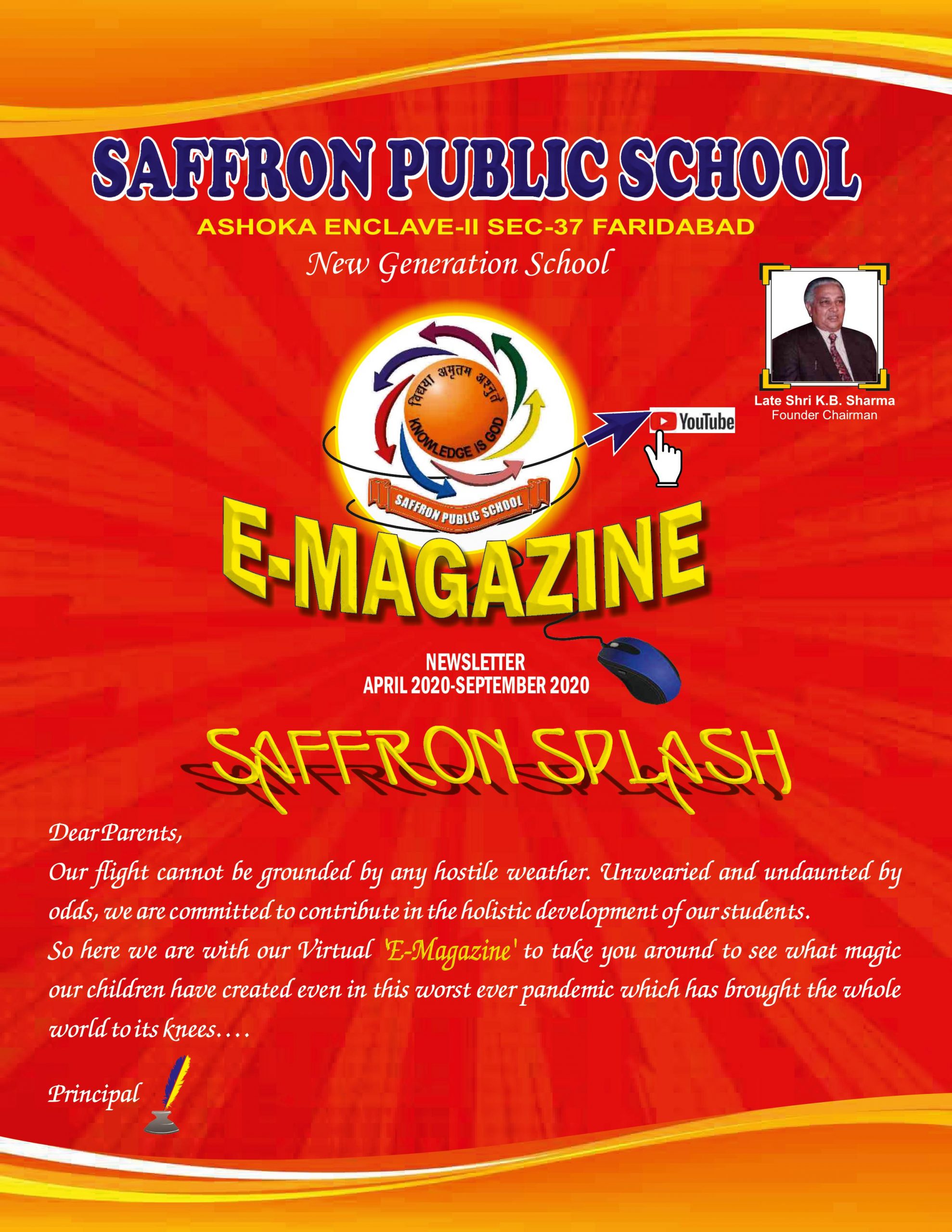 SAFFRON PUBLIC SCHOOL
ASHOKA ENCLAVE-II SEC-37 FARIDABAD
New Generation School

Late Shri K.B. Sharma
Founder Chairman

विद्यया अमृतम अश्नुते
KNOWLEDGE IS GOD
SAFFRON PUBLIC SCHOOL

YouTube

E-MAGAZINE

NEWSLETTER
APRIL 2020-SEPTEMBER 2020

SAFFRON SPLASH

Dear Parents,
Our flight cannot be grounded by any hostile weather. Unwearied and undaunted by odds, we are committed to contribute in the holistic development of our students.
So here we are with our Virtual 'E-Magazine' to take you around to see what magic our children have created even in this worst ever pandemic which has brought the whole world to its knees....

Principal